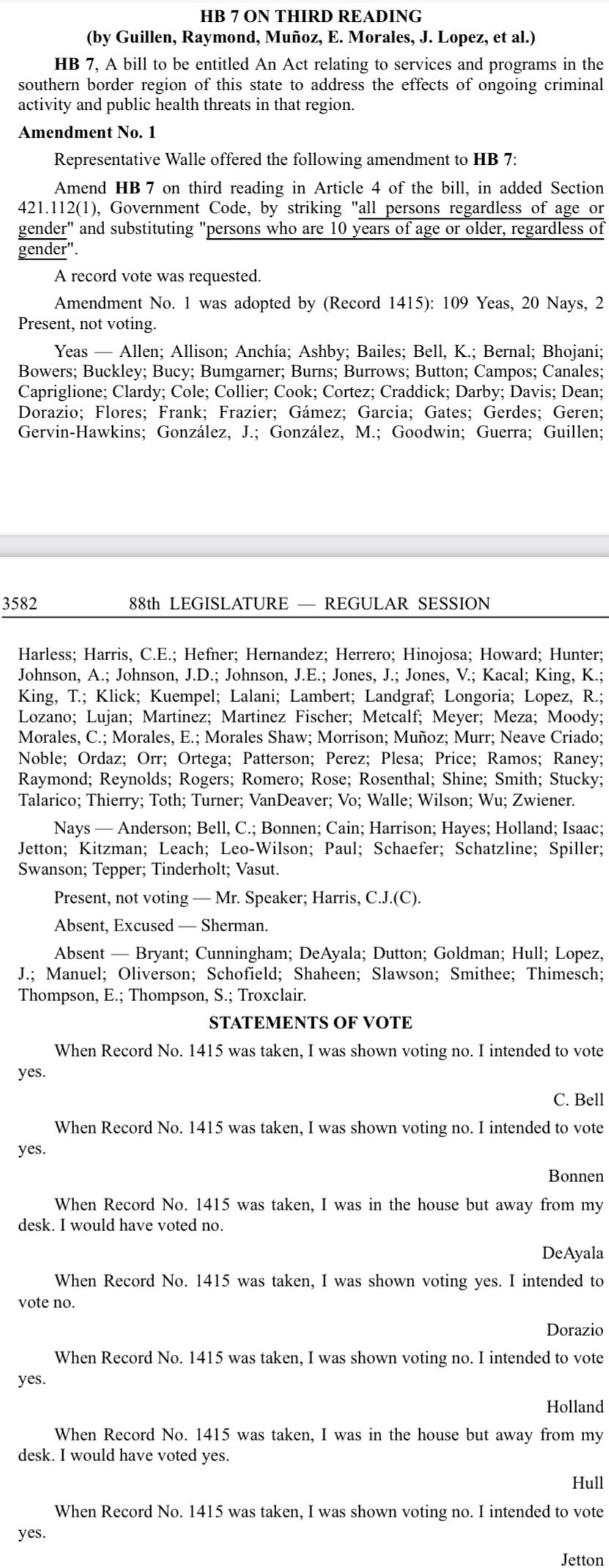 HB 7 ON THIRD READING
(by Guillen, Raymond, Muñoz, E. Morales, J. Lopez, et al.)

HB 7, A bill to be entitled An Act relating to services and programs in the southern border region of this state to address the effects of ongoing criminal activity and public health threats in that region.

Amendment No. 1

Representative Walle offered the following amendment to HB 7:

Amend HB 7 on third reading in Article 4 of the bill, in added Section 421.112(1), Government Code, by striking "all persons regardless of age or gender" and substituting "persons who are 10 years of age or older, regardless of gender".

A record vote was requested.

Amendment No. 1 was adopted by (Record 1415): 109 Yeas, 20 Nays, 2 Present, not voting.

Yeas — Allen; Allison; Anchía; Ashby; Bailes; Bell, K.; Bernal; Bhojani; Bowers; Buckley; Bucy; Bumgarner; Burns; Burrows; Button; Campos; Canales; Capriglione; Clardy; Cole; Collier; Cook; Cortez; Craddick; Darby; Davis; Dean; Dorazio; Flores; Frank; Frazier; Gámez; Garcia; Gates; Gerdes; Geren; Gervin-Hawkins; González, J.; González, M.; Goodwin; Guerra; Guillen;

3582 88th LEGISLATURE — REGULAR SESSION

Harless; Harris, C.E.; Hefner; Hernandez; Herrero; Hinojosa; Howard; Hunter; Johnson, A.; Johnson, J.D.; Johnson, J.E.; Jones, J.; Jones, V.; Kacal; King, K.; King, T.; Klick; Kuempel; Lalani; Lambert; Landgraf; Longoria; Lopez, R.; Lozano; Lujan; Martinez; Martinez Fischer; Metcalf; Meyer; Meza; Moody; Morales, C.; Morales, E.; Morales Shaw; Morrison; Muñoz; Murr; Neave Criado; Noble; Ordaz; Orr; Ortega; Patterson; Perez; Plesa; Price; Ramos; Raney; Raymond; Reynolds; Rogers; Romero; Rose; Rosenthal; Shine; Smith; Stucky; Talarico; Thierry; Toth; Turner; VanDeaver; Vo; Walle; Wilson; Wu; Zwiener.

Nays — Anderson; Bell, C.; Bonnen; Cain; Harrison; Hayes; Holland; Isaac; Jetton; Kitzman; Leach; Leo-Wilson; Paul; Schaefer; Schatzline; Spiller; Swanson; Tepper; Tinderholt; Vasut.

Present, not voting — Mr. Speaker; Harris, C.J.(C).

Absent, Excused — Sherman.

Absent — Bryant; Cunningham; DeAyala; Dutton; Goldman; Hull; Lopez, J.; Manuel; Oliverson; Schofield; Shaheen; Slawson; Smithee; Thimesch; Thompson, E.; Thompson, S.; Troxclair.

STATEMENTS OF VOTE

When Record No. 1415 was taken, I was shown voting no. I intended to vote yes.

C. Bell

When Record No. 1415 was taken, I was shown voting no. I intended to vote yes.

Bonnen

When Record No. 1415 was taken, I was in the house but away from my desk. I would have voted no.

DeAyala

When Record No. 1415 was taken, I was shown voting yes. I intended to vote no.

Dorazio

When Record No. 1415 was taken, I was shown voting no. I intended to vote yes.

Holland

When Record No. 1415 was taken, I was in the house but away from my desk. I would have voted yes.

Hull

When Record No. 1415 was taken, I was shown voting no. I intended to vote yes.

Jetton